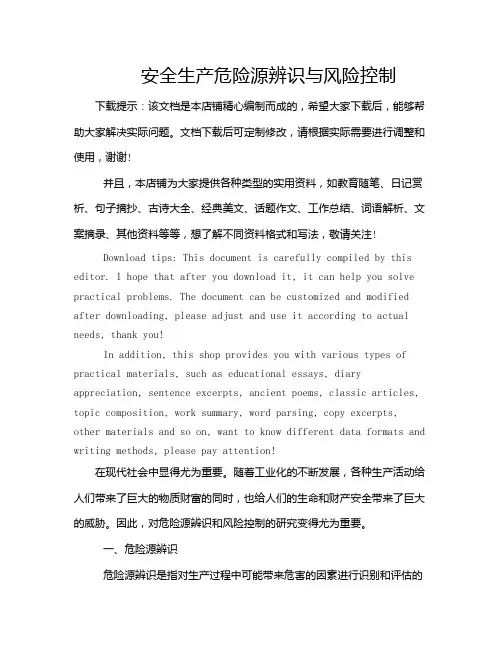 安全生产危险源辨识与风险控制

下载提示：该文档是本店铺精心编制而成的，希望大家下载后，能够帮助大家解决实际问题。文档下载后可定制修改，请根据实际需要进行调整和使用，谢谢！

并且，本店铺为大家提供各种类型的实用资料，如教育随笔、日记赏析、句子摘抄、古诗大全、经典美文、话题作文、工作总结、词语解析、文案摘录、其他资料等等，想了解不同资料格式和写法，敬请关注！

Download tips: This document is carefully compiled by this editor. I hope that after you download it, it can help you solve practical problems. The document can be customized and modified after downloading, please adjust and use it according to actual needs, thank you!

In addition, this shop provides you with various types of practical materials, such as educational essays, diary appreciation, sentence excerpts, ancient poems, classic articles, topic composition, work summary, word parsing, copy excerpts, other materials and so on, want to know different data formats and writing methods, please pay attention!

在现代社会中显得尤为重要。随着工业化的不断发展，各种生产活动给人们带来了巨大的物质财富的同时，也给人们的生命和财产安全带来了巨大的威胁。因此，对危险源辨识和风险控制的研究变得尤为重要。

一、危险源辨识

危险源辨识是指对生产过程中可能带来危害的因素进行识别和评估的